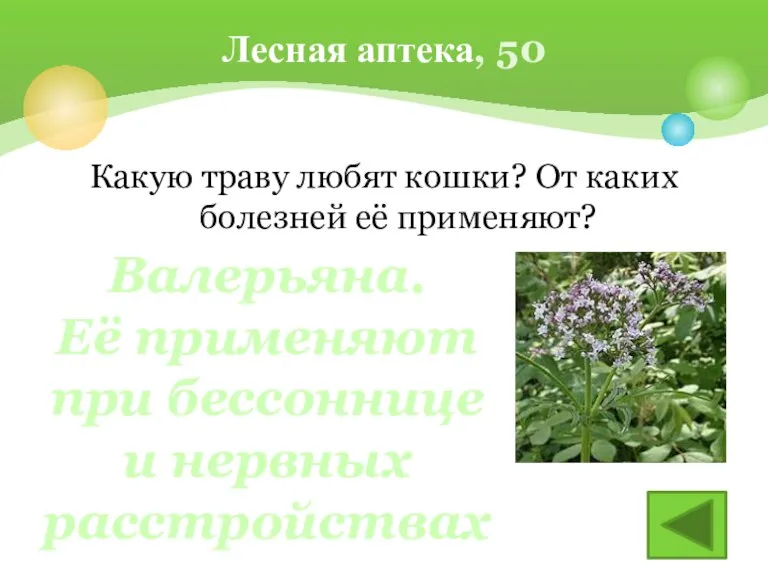 Лесная аптека, 50

Какую траву любят кошки? От каких болезней её применяют?

Валерьяна. Её применяют при бессоннице и нервных расстройствах